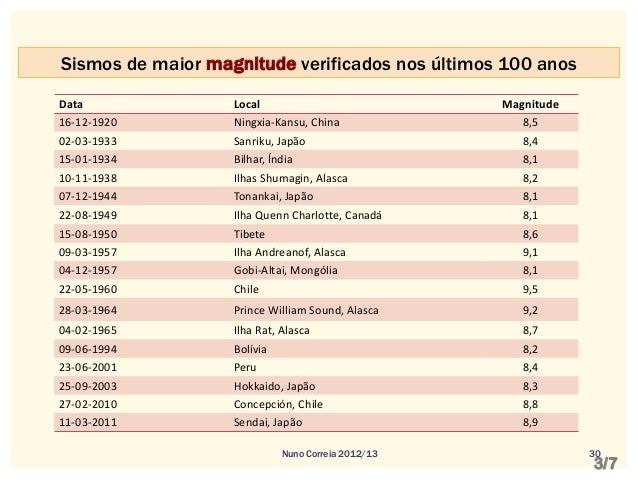 Sismos de maior magnitude verificados nos últimos 100 anos

| Data | Local | Magnitude |
|---|---|---|
| 16-12-1920 | Ningxia-Kansu, China | 8,5 |
| 02-03-1933 | Sanriku, Japão | 8,4 |
| 15-01-1934 | Bilhar, Índia | 8,1 |
| 10-11-1938 | Ilhas Shumagin, Alasca | 8,2 |
| 07-12-1944 | Tonankai, Japão | 8,1 |
| 22-08-1949 | Ilha Quenn Charlotte, Canadá | 8,1 |
| 15-08-1950 | Tibete | 8,6 |
| 09-03-1957 | Ilha Andreanof, Alasca | 9,1 |
| 04-12-1957 | Gobi-Altai, Mongólia | 8,1 |
| 22-05-1960 | Chile | 9,5 |
| 28-03-1964 | Prince William Sound, Alasca | 9,2 |
| 04-02-1965 | Ilha Rat, Alasca | 8,7 |
| 09-06-1994 | Bolívia | 8,2 |
| 23-06-2001 | Peru | 8,4 |
| 25-09-2003 | Hokkaido, Japão | 8,3 |
| 27-02-2010 | Concepción, Chile | 8,8 |
| 11-03-2011 | Sendai, Japão | 8,9 |

Nuno Correia 2012/13

30

3/7